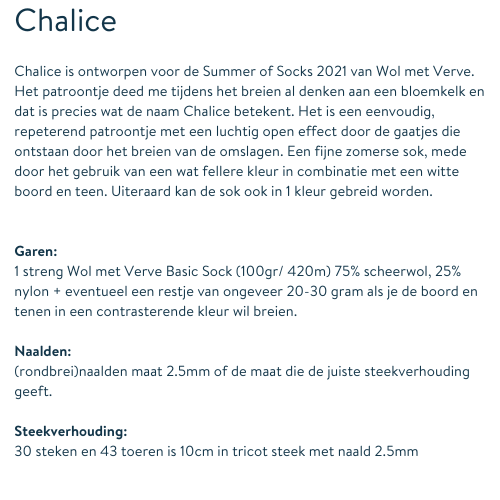 Chalice

Chalice is ontworpen voor de Summer of Socks 2021 van Wol met Verve. Het patroontje deed me tijdens het breien al denken aan een bloemkelk en dat is precies wat de naam Chalice betekent. Het is een eenvoudig, repeterend patroontje met een luchtig open effect door de gaatjes die ontstaan door het breien van de omslagen. Een fijne zomerse sok, mede door het gebruik van een wat fellere kleur in combinatie met een witte boord en teen. Uiteraard kan de sok ook in 1 kleur gebreid worden.

Garen:
1 streng Wol met Verve Basic Sock (100gr/ 420m) 75% scheerwol, 25% nylon + eventueel een restje van ongeveer 20-30 gram als je de boord en tenen in een contrasterende kleur wil breien.

Naalden:
(rondbrei)naalden maat 2.5mm of de maat die de juiste steekverhouding geeft.

Steekverhouding:
30 steken en 43 toeren is 10cm in tricot steek met naald 2.5mm